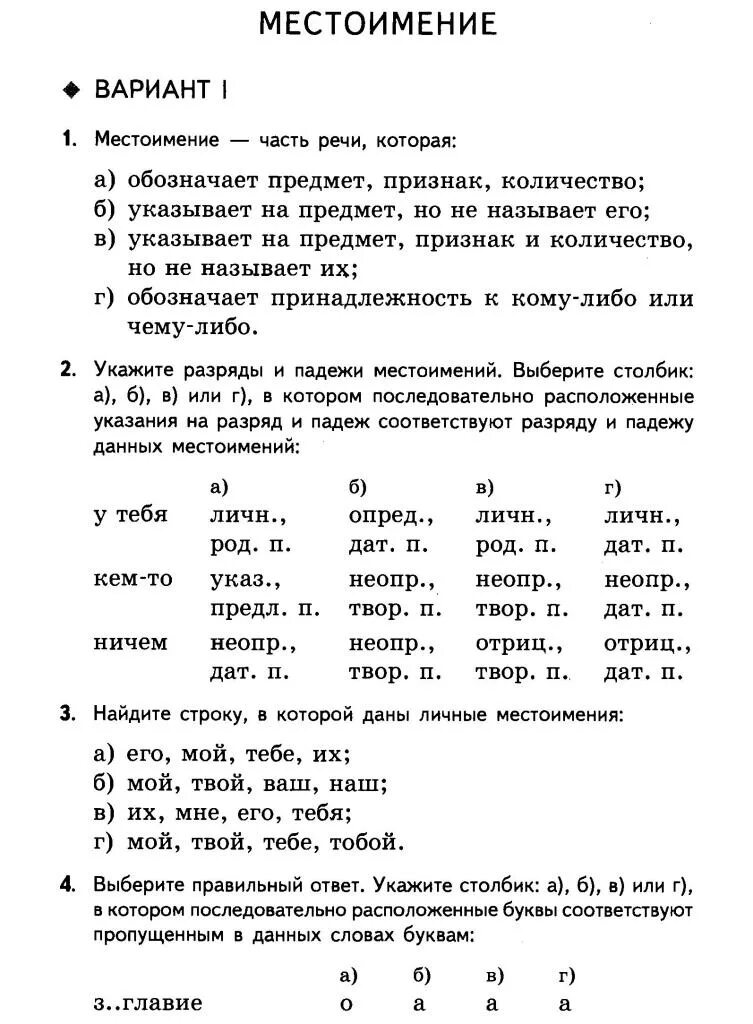 МЕСТОИМЕНИЕ

◆ ВАРИАНТ I

1. Местоимение — часть речи, которая:

а) обозначает предмет, признак, количество;
б) указывает на предмет, но не называет его;
в) указывает на предмет, признак и количество, но не называет их;
г) обозначает принадлежность к кому-либо или чему-либо.

2. Укажите разряды и падежи местоимений. Выберите столбик: а), б), в) или г), в котором последовательно расположенные указания на разряд и падеж соответствуют разряду и падежу данных местоимений:

| | а) | б) | в) | г) |
|---|---|---|---|---|
| у тебя | личн., род. п. | опред., дат. п. | личн., род. п. | личн., дат. п. |
| кем-то | указ., предл. п. | неопр., твор. п. | неопр., твор. п. | неопр., дат. п. |
| ничем | неопр., дат. п. | неопр., твор. п. | отриц., твор. п. | отриц., дат. п. |

3. Найдите строку, в которой даны личные местоимения:

а) его, мой, тебе, их;
б) мой, твой, ваш, наш;
в) их, мне, его, тебя;
г) мой, твой, тебе, тобой.

4. Выберите правильный ответ. Укажите столбик: а), б), в) или г), в котором последовательно расположенные буквы соответствуют пропущенным в данных словах буквам:

| | а) | б) | в) | г) |
|---|---|---|---|---|
| з..главие | о | а | а | а |